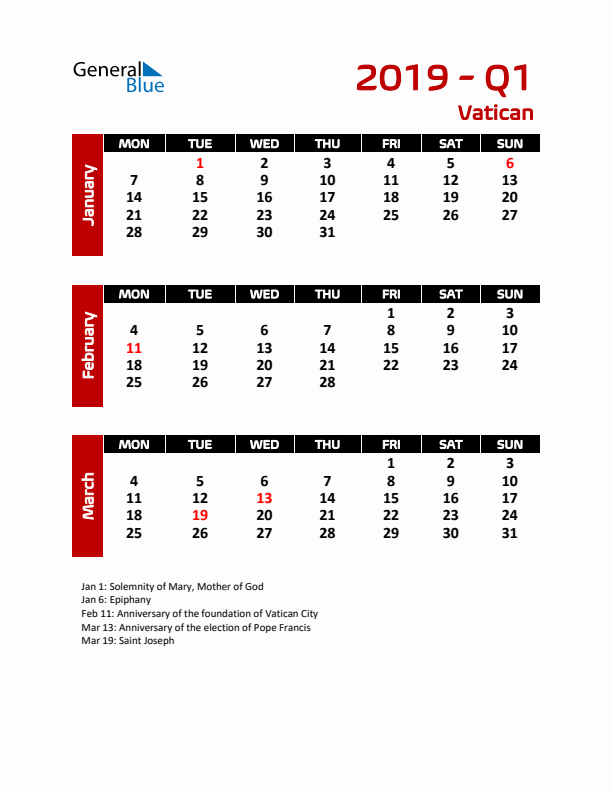 General Blue

2019 - Q1
Vatican

January

| MON | TUE | WED | THU | FRI | SAT | SUN |
|---|---|---|---|---|---|---|
| | 1 | 2 | 3 | 4 | 5 | 6 |
| 7 | 8 | 9 | 10 | 11 | 12 | 13 |
| 14 | 15 | 16 | 17 | 18 | 19 | 20 |
| 21 | 22 | 23 | 24 | 25 | 26 | 27 |
| 28 | 29 | 30 | 31 | | | |

February

| MON | TUE | WED | THU | FRI | SAT | SUN |
|---|---|---|---|---|---|---|
| | | | | 1 | 2 | 3 |
| 4 | 5 | 6 | 7 | 8 | 9 | 10 |
| 11 | 12 | 13 | 14 | 15 | 16 | 17 |
| 18 | 19 | 20 | 21 | 22 | 23 | 24 |
| 25 | 26 | 27 | 28 | | | |

March

| MON | TUE | WED | THU | FRI | SAT | SUN |
|---|---|---|---|---|---|---|
| | | | | 1 | 2 | 3 |
| 4 | 5 | 6 | 7 | 8 | 9 | 10 |
| 11 | 12 | 13 | 14 | 15 | 16 | 17 |
| 18 | 19 | 20 | 21 | 22 | 23 | 24 |
| 25 | 26 | 27 | 28 | 29 | 30 | 31 |

Jan 1: Solemnity of Mary, Mother of God
Jan 6: Epiphany
Feb 11: Anniversary of the foundation of Vatican City
Mar 13: Anniversary of the election of Pope Francis
Mar 19: Saint Joseph